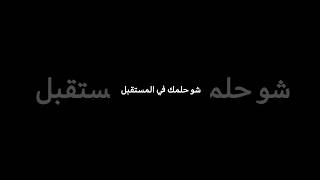 شو حلم شو حلمك في المستقبل ستقبل